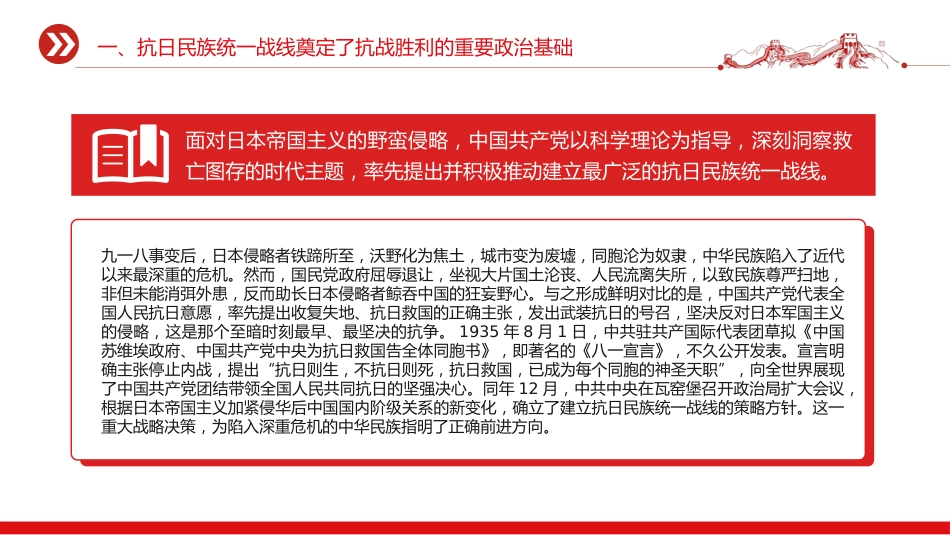 一、抗日民族统一战线奠定了抗战胜利的重要政治基础

面对日本帝国主义的野蛮侵略，中国共产党以科学理论为指导，深刻洞察救亡图存的时代主题，率先提出并积极推动建立最广泛的抗日民族统一战线。

九一八事变后，日本侵略者铁蹄所至，沃野化为焦土，城市变为废墟，同胞沦为奴隶，中华民族陷入了近代以来最深重的危机。然而，国民党政府屈辱退让，坐视大片国土沦丧、人民流离失所，以致民族尊严扫地，非但未能消弭外患，反而助长日本侵略者鲸吞中国的狂妄野心。与之形成鲜明对比的是，中国共产党代表全国人民抗日意愿，率先提出收复失地、抗日救国的正确主张，发出武装抗日的号召，坚决反对日本军国主义的侵略，这是那个至暗时刻最早、最坚决的抗争。 1935 年 8 月 1 日，中共驻共产国际代表团草拟《中国苏维埃政府、中国共产党中央为抗日救国告全体同胞书》，即著名的《八一宣言》，不久公开发表。宣言明确主张停止内战，提出“抗日则生，不抗日则死，抗日救国，已成为每个同胞的神圣天职”，向全世界展现了中国共产党团结带领全国人民共同抗日的坚强决心。同年 12 月，中共中央在瓦窑堡召开政治局扩大会议，根据日本帝国主义加紧侵华后中国国内阶级关系的新变化，确立了建立抗日民族统一战线的策略方针。这一重大战略决策，为陷入深重危机的中华民族指明了正确前进方向。